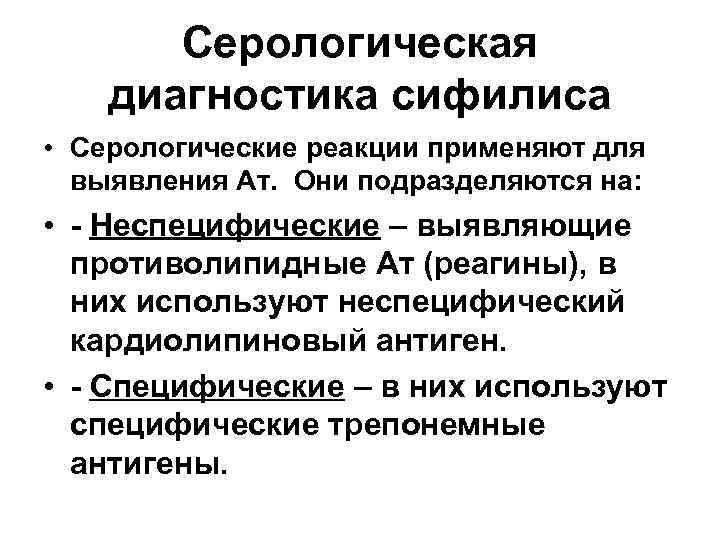 Серологическая диагностика сифилиса

• Серологические реакции применяют для выявления Ат. Они подразделяются на:

• - Неспецифические – выявляющие противолипидные Ат (реагины), в них используют неспецифический кардиолипиновый антиген.

• - Специфические – в них используют специфические трепонемные антигены.